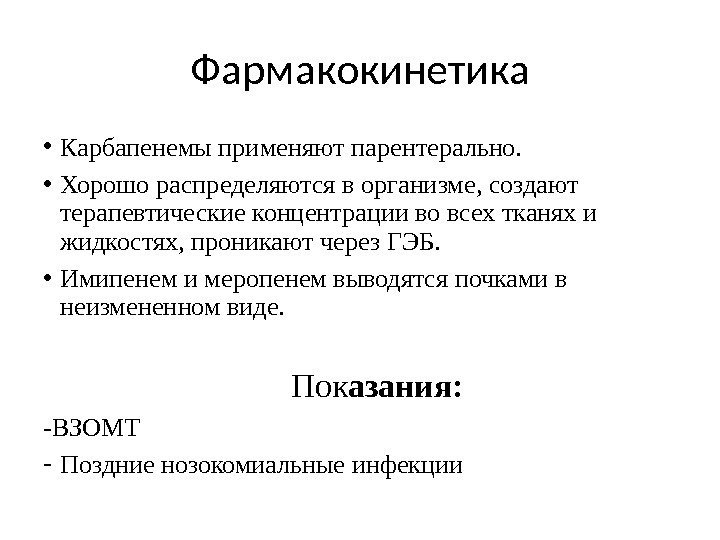 Фармакокинетика

• Карбапенемы применяют парентерально.

• Хорошо распределяются в организме, создают терапевтические концентрации во всех тканях и жидкостях, проникают через ГЭБ.

• Имипенем и меропенем выводятся почками в неизмененном виде.

Показания:

-ВЗОМТ

- Поздние нозокомиальные инфекции